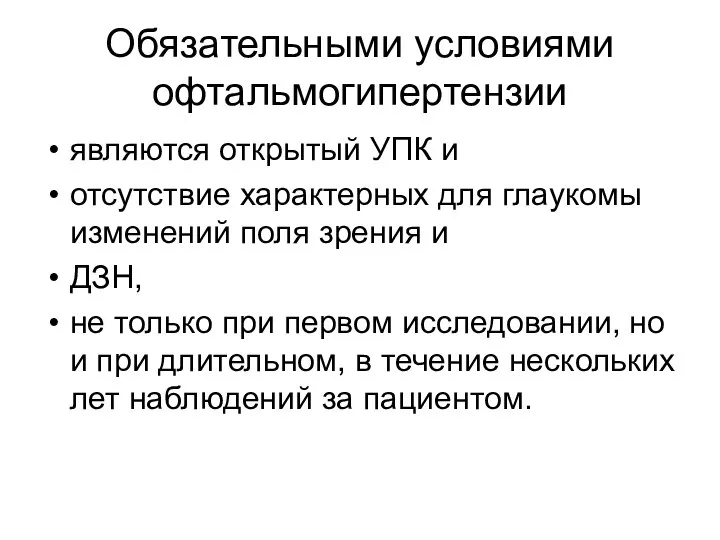 Обязательными условиями офтальмогипертензии

• являются открытый УПК и
• отсутствие характерных для глаукомы изменений поля зрения и
• ДЗН,
• не только при первом исследовании, но и при длительном, в течение нескольких лет наблюдений за пациентом.